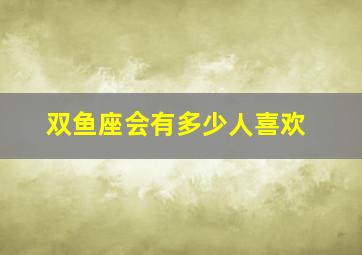 双鱼座会有多少人喜欢